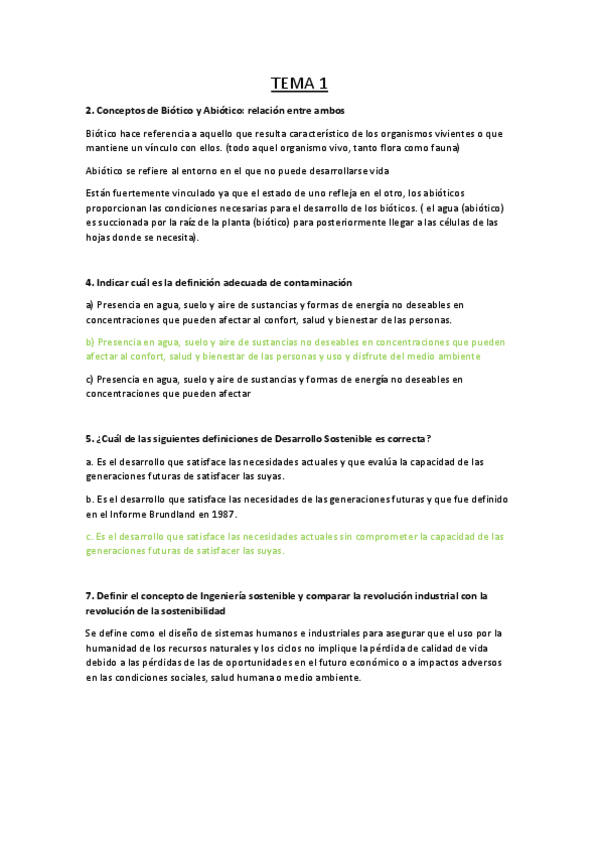 TEMA 1

2. Conceptos de Biótico y Abiótico: relación entre ambos

Biótico hace referencia a aquello que resulta característico de los organismos vivientes o que mantiene un vínculo con ellos. (todo aquel organismo vivo, tanto flora como fauna)

Abiótico se refiere al entorno en el que no puede desarrollarse vida

Están fuertemente vinculado ya que el estado de uno refleja en el otro, los abióticos proporcionan las condiciones necesarias para el desarrollo de los bióticos. ( el agua (abiótico) es succionada por la raíz de la planta (biótico) para posteriormente llegar a las células de las hojas donde se necesita).

4. Indicar cuál es la definición adecuada de contaminación

a) Presencia en agua, suelo y aire de sustancias y formas de energía no deseables en concentraciones que pueden afectar al confort, salud y bienestar de las personas.

b) Presencia en agua, suelo y aire de sustancias no deseables en concentraciones que pueden afectar al confort, salud y bienestar de las personas y uso y disfrute del medio ambiente

c) Presencia en agua, suelo y aire de sustancias y formas de energía no deseables en concentraciones que pueden afectar

5. ¿Cuál de las siguientes definiciones de Desarrollo Sostenible es correcta?

a. Es el desarrollo que satisface las necesidades actuales y que evalúa la capacidad de las generaciones futuras de satisfacer las suyas.

b. Es el desarrollo que satisface las necesidades de las generaciones futuras y que fue definido en el Informe Brundland en 1987.

c. Es el desarrollo que satisface las necesidades actuales sin comprometer la capacidad de las generaciones futuras de satisfacer las suyas.

7. Definir el concepto de Ingeniería sostenible y comparar la revolución industrial con la revolución de la sostenibilidad

Se define como el diseño de sistemas humanos e industriales para asegurar que el uso por la humanidad de los recursos naturales y los ciclos no implique la pérdida de calidad de vida debido a las pérdidas de las de oportunidades en el futuro económico o a impactos adversos en las condiciones sociales, salud humana o medio ambiente.